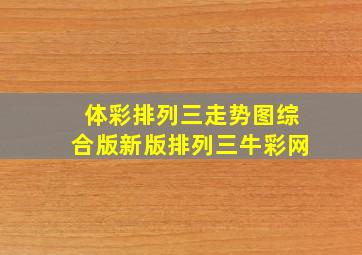 体彩排列三走势图综合版新版排列三牛彩网